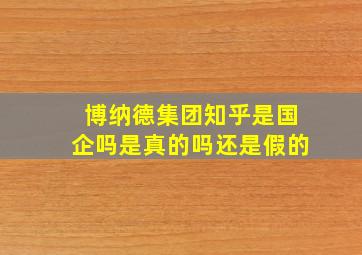 博纳德集团知乎是国企吗是真的吗还是假的